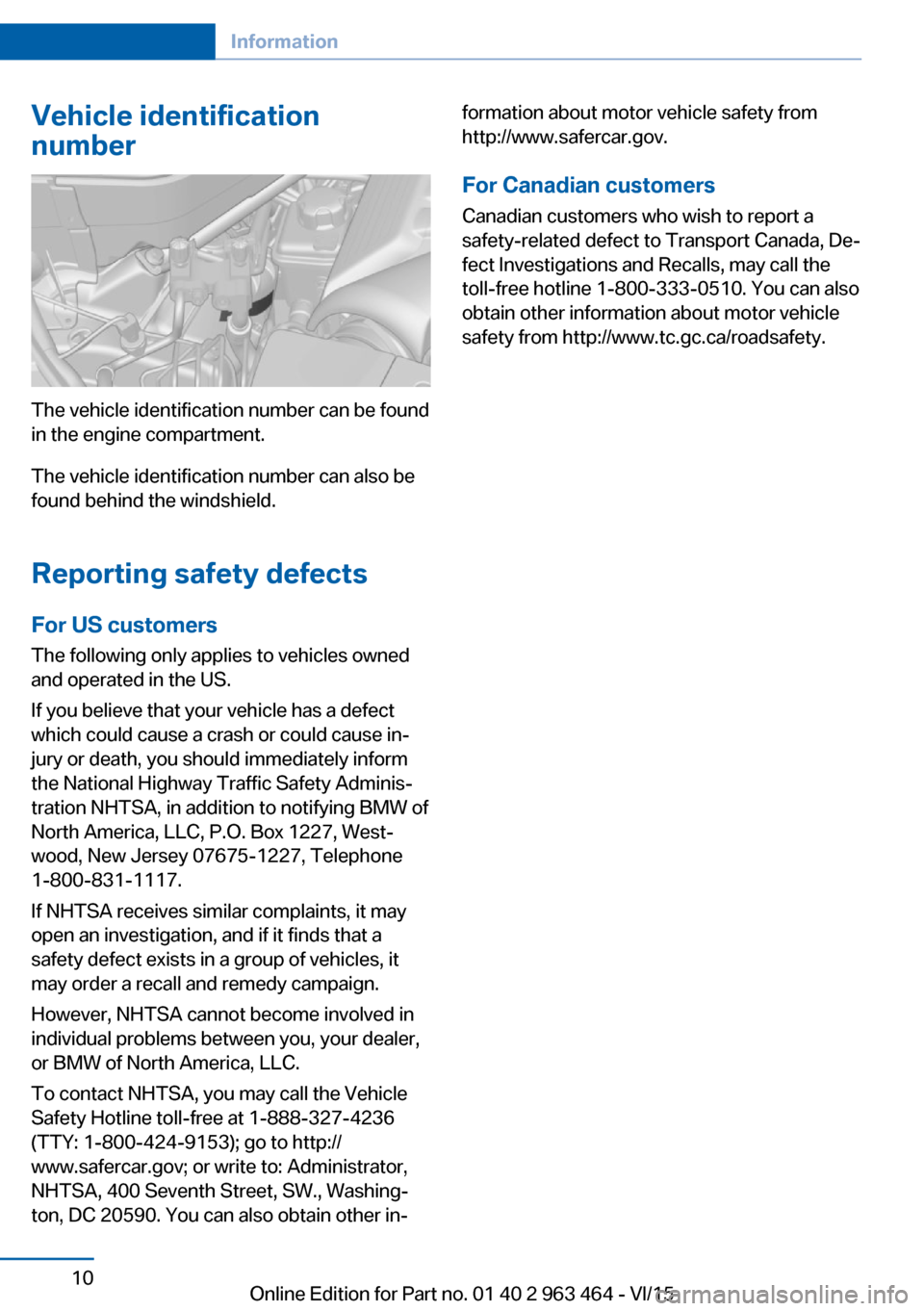 Information

Vehicle identification number

The vehicle identification number can be found in the engine compartment.

The vehicle identification number can also be found behind the windshield.

Reporting safety defects

For US customers

The following only applies to vehicles owned and operated in the US.

If you believe that your vehicle has a defect which could cause a crash or could cause injury or death, you should immediately inform the National Highway Traffic Safety Administration NHTSA, in addition to notifying BMW of North America, LLC, P.O. Box 1227, Westwood, New Jersey 07675-1227, Telephone 1-800-831-1117.

If NHTSA receives similar complaints, it may open an investigation, and if it finds that a safety defect exists in a group of vehicles, it may order a recall and remedy campaign.

However, NHTSA cannot become involved in individual problems between you, your dealer, or BMW of North America, LLC.

To contact NHTSA, you may call the Vehicle Safety Hotline toll-free at 1-888-327-4236 (TTY: 1-800-424-9153); go to http://www.safercar.gov; or write to: Administrator, NHTSA, 400 Seventh Street, SW., Washington, DC 20590. You can also obtain other information about motor vehicle safety from http://www.safercar.gov.

For Canadian customers

Canadian customers who wish to report a safety-related defect to Transport Canada, Defect Investigations and Recalls, may call the toll-free hotline 1-800-333-0510. You can also obtain other information about motor vehicle safety from http://www.tc.gc.ca/roadsafety.

10

Online Edition for Part no. 01 40 2 963 464 - VI/15

carmanualsonline.info